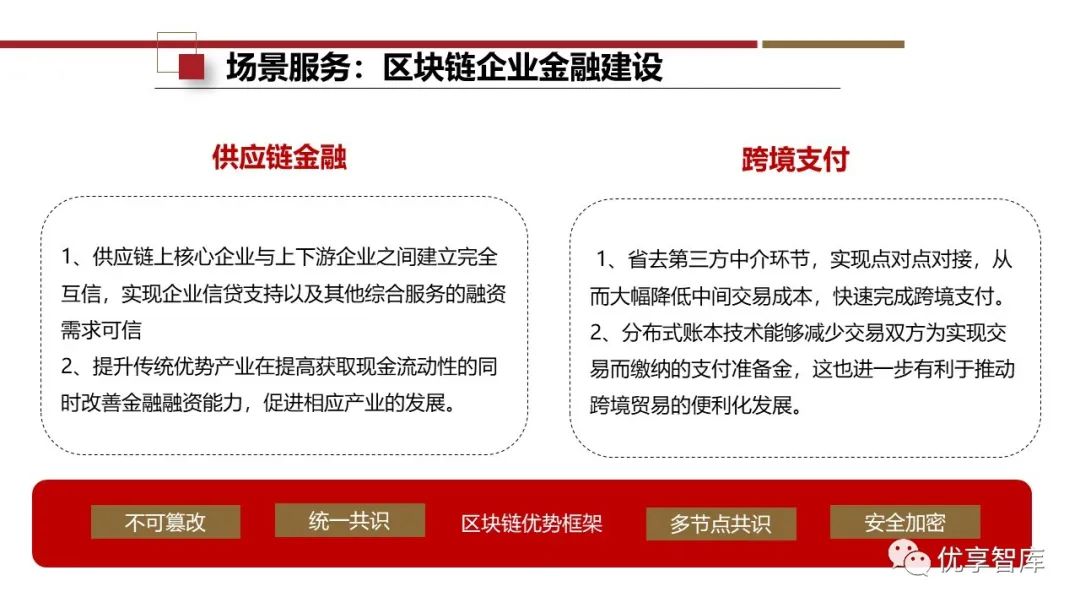 场景服务：区块链企业金融建设

供应链金融

1、供应链上核心企业与上下游企业之间建立完全互信，实现企业信贷支持以及其他综合服务的融资需求可信
2、提升传统优势产业在提高获取现金流动性的同时改善金融融资能力，促进相应产业的发展。

跨境支付

1、省去第三方中介环节，实现点对点对接，从而大幅降低中间交易成本，快速完成跨境支付。
2、分布式账本技术能够减少交易双方为实现交易而缴纳的支付准备金，这也进一步有利于推动跨境贸易的便利化发展。

不可篡改 统一共识 区块链优势框架 多节点共识 安全加密

优享智库